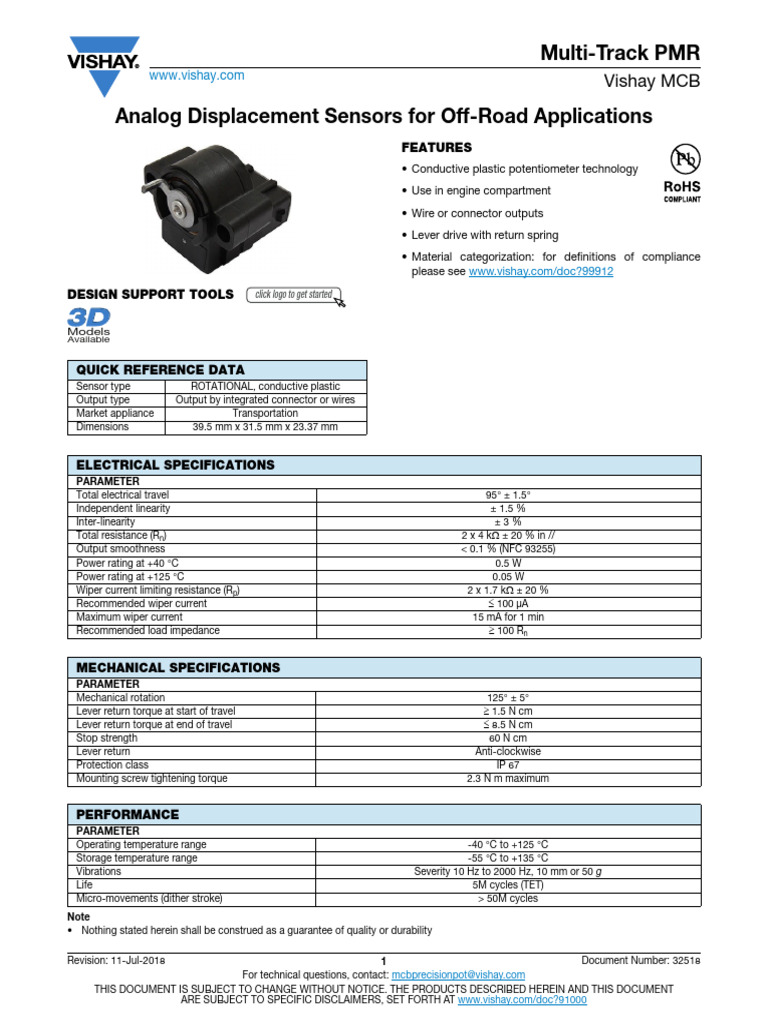 VISHAY.
www.vishay.com

Multi-Track PMR
Vishay MCB

Analog Displacement Sensors for Off-Road Applications

FEATURES
• Conductive plastic potentiometer technology
• Use in engine compartment
• Wire or connector outputs
• Lever drive with return spring
• Material categorization: for definitions of compliance please see www.vishay.com/doc?99912

Pb
RoHS
COMPLIANT

DESIGN SUPPORT TOOLS click logo to get started
3D Models Available

| QUICK REFERENCE DATA | |
|---|---|
| Sensor type | ROTATIONAL, conductive plastic |
| Output type | Output by integrated connector or wires |
| Market appliance | Transportation |
| Dimensions | 39.5 mm x 31.5 mm x 23.37 mm |

| ELECTRICAL SPECIFICATIONS | |
|---|---|
| PARAMETER | |
| Total electrical travel | 95° ± 1.5° |
| Independent linearity | ± 1.5 % |
| Inter-linearity | ± 3 % |
| Total resistance ($R_n$) | 2 x 4 kΩ ± 20 % in // |
| Output smoothness | < 0.1 % (NFC 93255) |
| Power rating at +40 °C | 0.5 W |
| Power rating at +125 °C | 0.05 W |
| Wiper current limiting resistance ($R_p$) | 2 x 1.7 kΩ ± 20 % |
| Recommended wiper current | ≤ 100 µA |
| Maximum wiper current | 15 mA for 1 min |
| Recommended load impedance | ≥ 100 $R_n$ |

| MECHANICAL SPECIFICATIONS | |
|---|---|
| PARAMETER | |
| Mechanical rotation | 125° ± 5° |
| Lever return torque at start of travel | ≥ 1.5 N cm |
| Lever return torque at end of travel | ≤ 8.5 N cm |
| Stop strength | 60 N cm |
| Lever return | Anti-clockwise |
| Protection class | IP 67 |
| Mounting screw tightening torque | 2.3 N m maximum |

| PERFORMANCE | |
|---|---|
| PARAMETER | |
| Operating temperature range | -40 °C to +125 °C |
| Storage temperature range | -55 °C to +135 °C |
| Vibrations | Severity 10 Hz to 2000 Hz, 10 mm or 50 g |
| Life | 5M cycles (TET) |
| Micro-movements (dither stroke) | > 50M cycles |

Note
• Nothing stated herein shall be construed as a guarantee of quality or durability

Revision: 11-Jul-2018 1 Document Number: 32518
For technical questions, contact: mcbprecisionpot@vishay.com
THIS DOCUMENT IS SUBJECT TO CHANGE WITHOUT NOTICE. THE PRODUCTS DESCRIBED HEREIN AND THIS DOCUMENT ARE SUBJECT TO SPECIFIC DISCLAIMERS, SET FORTH AT www.vishay.com/doc?91000